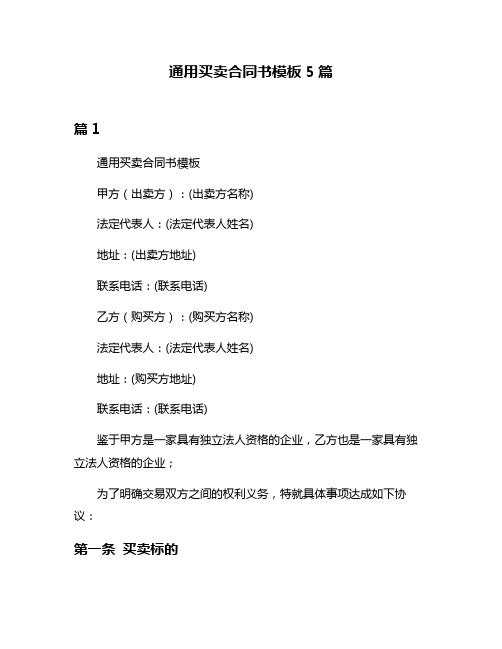 通用买卖合同书模板 5 篇

篇 1

通用买卖合同书模板

甲方（出卖方）：(出卖方名称)

法定代表人：(法定代表人姓名)

地址：(出卖方地址)

联系电话：(联系电话)

乙方（购买方）：(购买方名称)

法定代表人：(法定代表人姓名)

地址：(购买方地址)

联系电话：(联系电话)

鉴于甲方是一家具有独立法人资格的企业，乙方也是一家具有独立法人资格的企业；

为了明确交易双方之间的权利义务，特就具体事项达成如下协议：

第一条 买卖标的